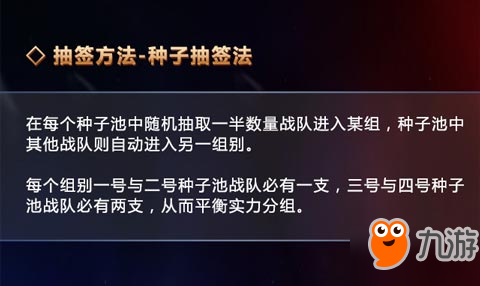 ◇ 抽签方法-种子抽签法

在每个种子池中随机抽取一半数量战队进入某组，种子池中其他战队则自动进入另一组别。

每个组别一号与二号种子池战队必有一支，三号与四号种子池战队必有两支，从而平衡实力分组。

九游